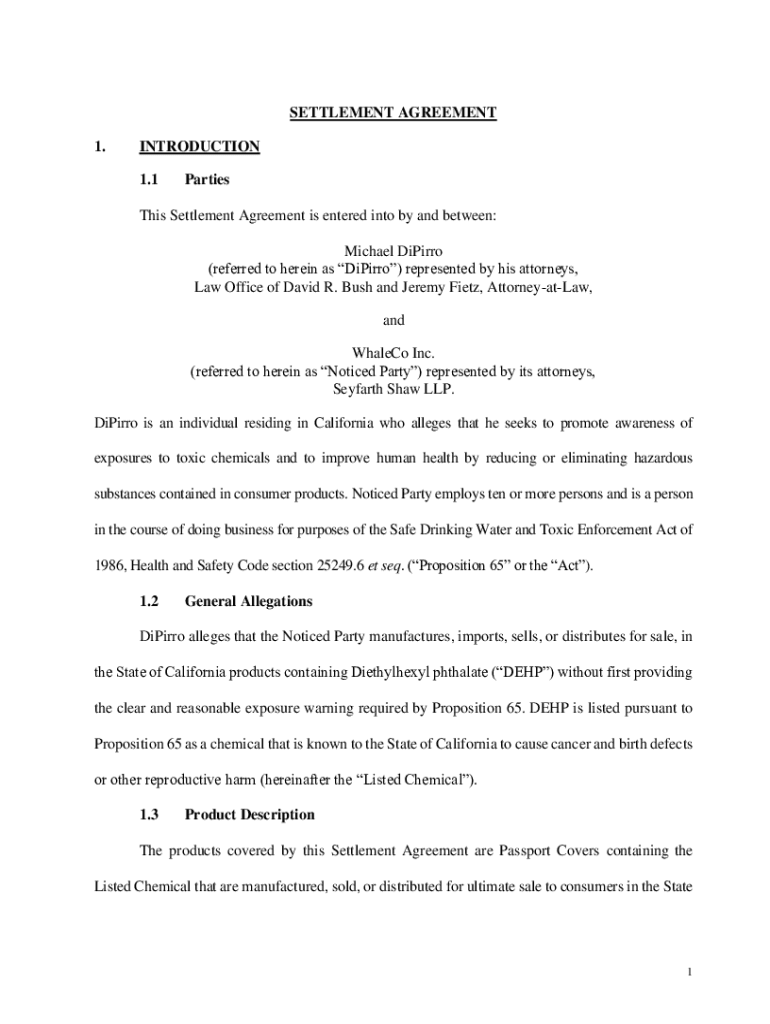 SETTLEMENT AGREEMENT

1. INTRODUCTION

1.1 Parties

This Settlement Agreement is entered into by and between:

Michael DiPirro
(referred to herein as “DiPirro”) represented by his attorneys,
Law Office of David R. Bush and Jeremy Fietz, Attorney-at-Law,

and

WhaleCo Inc.
(referred to herein as “Noticed Party”) represented by its attorneys,
Seyfarth Shaw LLP.

DiPirro is an individual residing in California who alleges that he seeks to promote awareness of exposures to toxic chemicals and to improve human health by reducing or eliminating hazardous substances contained in consumer products. Noticed Party employs ten or more persons and is a person in the course of doing business for purposes of the Safe Drinking Water and Toxic Enforcement Act of 1986, Health and Safety Code section 25249.6 et seq. (“Proposition 65” or the “Act”).

1.2 General Allegations

DiPirro alleges that the Noticed Party manufactures, imports, sells, or distributes for sale, in the State of California products containing Diethylhexyl phthalate (“DEHP”) without first providing the clear and reasonable exposure warning required by Proposition 65. DEHP is listed pursuant to Proposition 65 as a chemical that is known to the State of California to cause cancer and birth defects or other reproductive harm (hereinafter the “Listed Chemical”).

1.3 Product Description

The products covered by this Settlement Agreement are Passport Covers containing the Listed Chemical that are manufactured, sold, or distributed for ultimate sale to consumers in the State

1